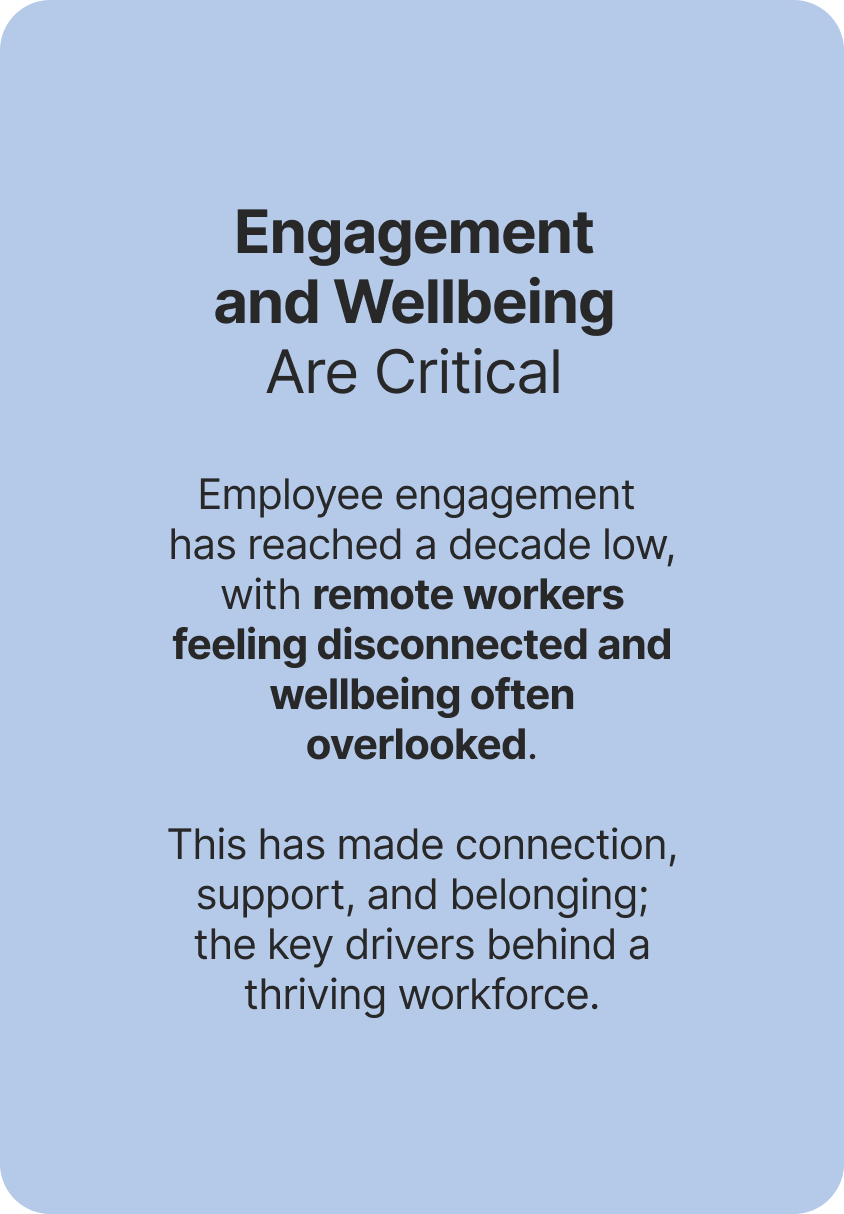 Engagement and Wellbeing Are Critical

Employee engagement has reached a decade low, with remote workers feeling disconnected and wellbeing often overlooked.

This has made connection, support, and belonging; the key drivers behind a thriving workforce.